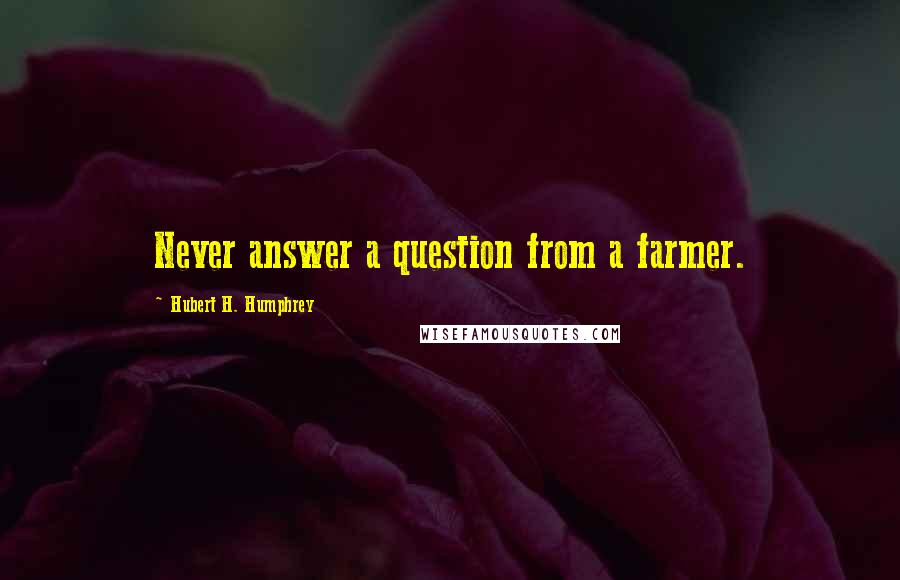 Never answer a question from a farmer.

~ Hubert H. Humphrey

WISEFAMOUSQUOTES.COM